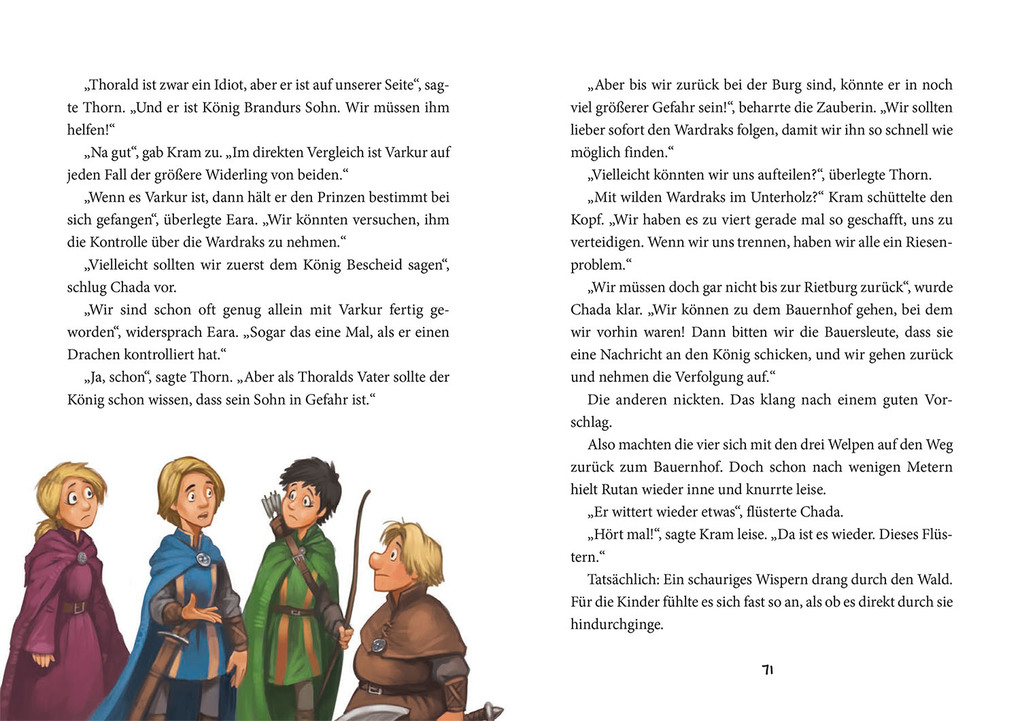 „Thorald ist zwar ein Idiot, aber er ist auf unserer Seite“, sagte Thorn. „Und er ist König Brandurs Sohn. Wir müssen ihm helfen!“

„Na gut“, gab Kram zu. „Im direkten Vergleich ist Varkur auf jeden Fall der größere Widerling von beiden.“

„Wenn es Varkur ist, dann hält er den Prinzen bestimmt bei sich gefangen“, überlegte Eara. „Wir könnten versuchen, ihm die Kontrolle über die Wardraks zu nehmen.“

„Vielleicht sollten wir zuerst dem König Bescheid sagen“, schlug Chada vor.

„Wir sind schon oft genug allein mit Varkur fertig geworden“, widersprach Eara. „Sogar das eine Mal, als er einen Drachen kontrolliert hat.“

„Ja, schon“, sagte Thorn. „Aber als Thoralds Vater sollte der König schon wissen, dass sein Sohn in Gefahr ist.“

„Aber bis wir zurück bei der Burg sind, könnte er in noch viel größerer Gefahr sein!“, beharrte die Zauberin. „Wir sollten lieber sofort den Wardraks folgen, damit wir ihn so schnell wie möglich finden.“

„Vielleicht könnten wir uns aufteilen?“, überlegte Thorn.

„Mit wilden Wardraks im Unterholz?“ Kram schüttelte den Kopf. „Wir haben es zu viert gerade mal so geschafft, uns zu verteidigen. Wenn wir uns trennen, haben wir alle ein Riesenproblem.“

„Wir müssen doch gar nicht bis zur Rietburg zurück“, wurde Chada klar. „Wir können zu dem Bauernhof gehen, bei dem wir vorhin waren! Dann bitten wir die Bauersleute, dass sie eine Nachricht an den König schicken, und wir gehen zurück und nehmen die Verfolgung auf.“

Die anderen nickten. Das klang nach einem guten Vorschlag.

Also machten die vier sich mit den drei Welpen auf den Weg zurück zum Bauernhof. Doch schon nach wenigen Metern hielt Rutan wieder inne und knurrte leise.

„Er wittert wieder etwas“, flüsterte Chada.

„Hört mal!“, sagte Kram leise. „Da ist es wieder. Dieses Flüstern.“

Tatsächlich: Ein schauriges Wispern drang durch den Wald. Für die Kinder fühlte es sich fast so an, als ob es direkt durch sie hindurchginge.

71